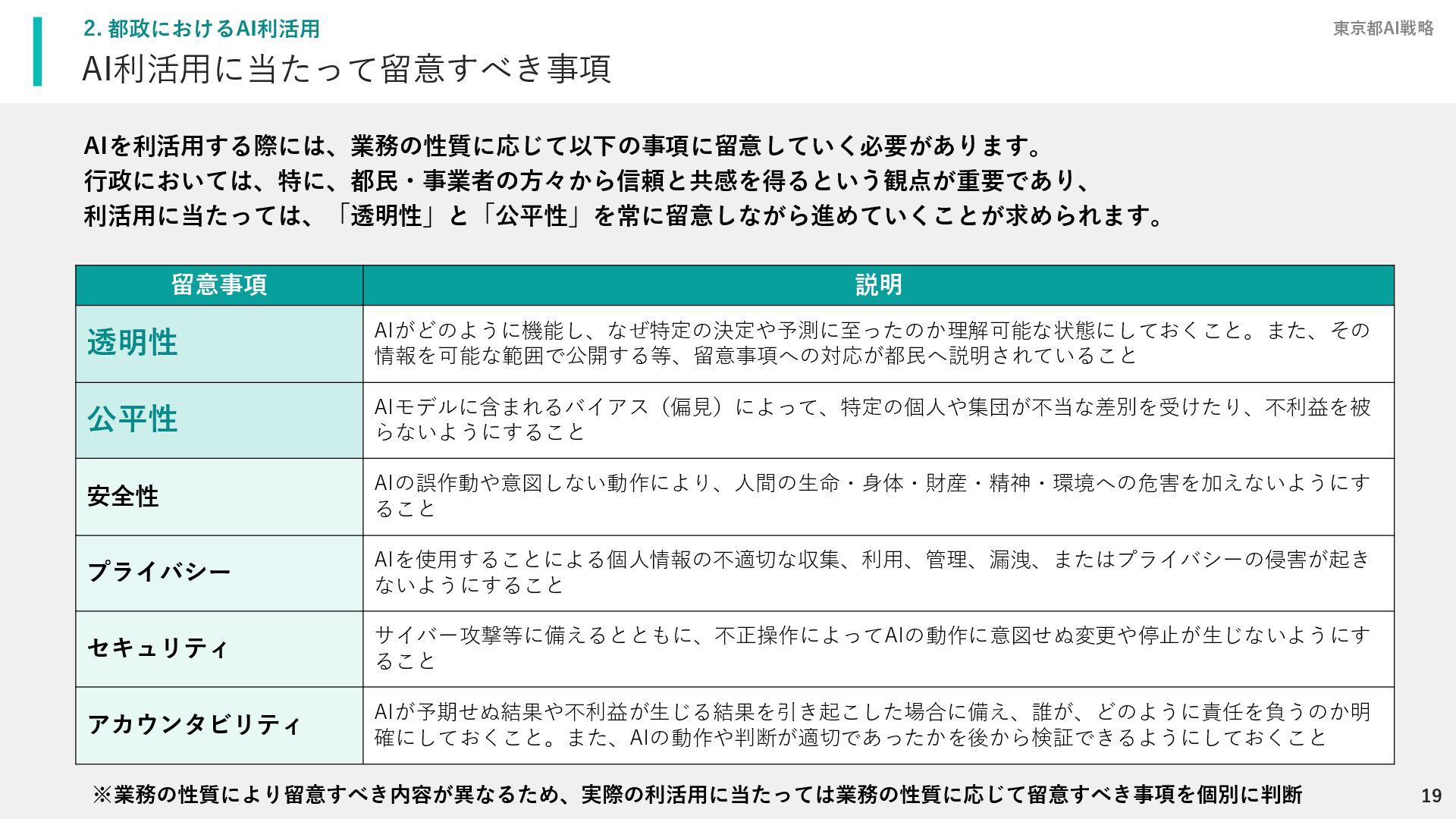 2. 都政におけるAI利活用

東京都AI戦略

AI利活用に当たって留意すべき事項

AIを利活用する際には、業務の性質に応じて以下の事項に留意していく必要があります。
行政においては、特に、都民・事業者の方々から信頼と共感を得るという観点が重要であり、
利活用に当たっては、「透明性」と「公平性」を常に留意しながら進めていくことが求められます。

| 留意事項 | 説明 |
|---|---|
| 透明性 | AIがどのように機能し、なぜ特定の決定や予測に至ったのか理解可能な状態にしておくこと。また、その情報を可能な範囲で公開する等、留意事項への対応が都民へ説明されていること |
| 公平性 | AIモデルに含まれるバイアス（偏見）によって、特定の個人や集団が不当な差別を受けたり、不利益を被らないようにすること |
| 安全性 | AIの誤作動や意図しない動作により、人間の生命・身体・財産・精神・環境への危害を加えないようにすること |
| プライバシー | AIを使用することによる個人情報の不適切な収集、利用、管理、漏洩、またはプライバシーの侵害が起きないようにすること |
| セキュリティ | サイバー攻撃等に備えるとともに、不正操作によってAIの動作に意図せぬ変更や停止が生じないようにすること |
| アカウンタビリティ | AIが予期せぬ結果や不利益が生じる結果を引き起こした場合に備え、誰が、どのように責任を負うのか明確にしておくこと。また、AIの動作や判断が適切であったかを後から検証できるようにしておくこと |

※業務の性質により留意すべき内容が異なるため、実際の利活用に当たっては業務の性質に応じて留意すべき事項を個別に判断

19